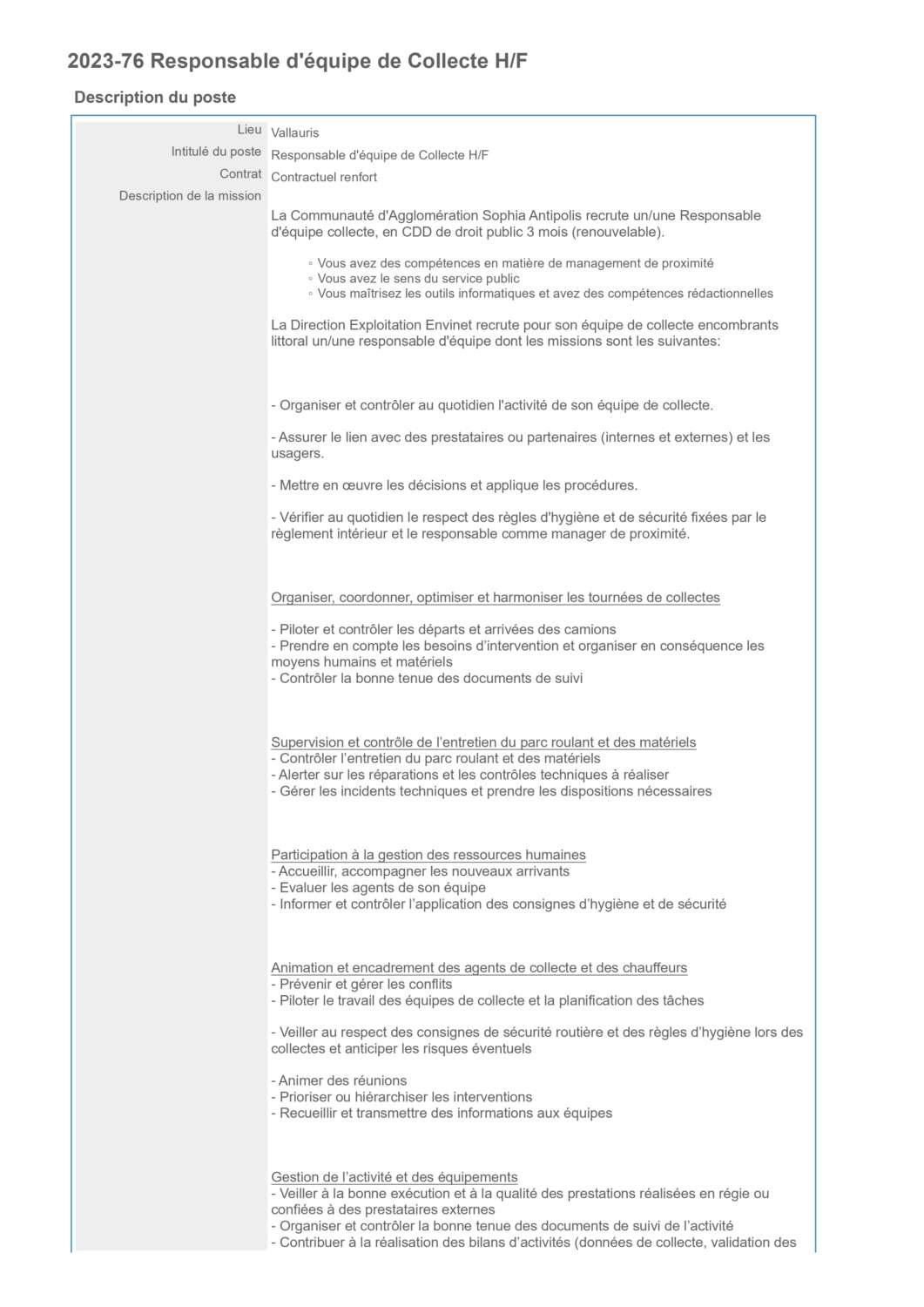 2023-76 Responsable d'équipe de Collecte H/F

Description du poste

Lieu Vallauris
Intitulé du poste Responsable d'équipe de Collecte H/F
Contrat Contractuel renfort
Description de la mission

La Communauté d'Agglomération Sophia Antipolis recrute un/une Responsable d'équipe collecte, en CDD de droit public 3 mois (renouvelable).

◦ Vous avez des compétences en matière de management de proximité
◦ Vous avez le sens du service public
◦ Vous maîtrisez les outils informatiques et avez des compétences rédactionnelles

La Direction Exploitation Envinet recrute pour son équipe de collecte encombrants littoral un/une responsable d'équipe dont les missions sont les suivantes:

- Organiser et contrôler au quotidien l'activité de son équipe de collecte.

- Assurer le lien avec des prestataires ou partenaires (internes et externes) et les usagers.

- Mettre en œuvre les décisions et applique les procédures.

- Vérifier au quotidien le respect des règles d'hygiène et de sécurité fixées par le règlement intérieur et le responsable comme manager de proximité.

Organiser, coordonner, optimiser et harmoniser les tournées de collectes

- Piloter et contrôler les départs et arrivées des camions
- Prendre en compte les besoins d'intervention et organiser en conséquence les moyens humains et matériels
- Contrôler la bonne tenue des documents de suivi

Supervision et contrôle de l'entretien du parc roulant et des matériels
- Contrôler l'entretien du parc roulant et des matériels
- Alerter sur les réparations et les contrôles techniques à réaliser
- Gérer les incidents techniques et prendre les dispositions nécessaires

Participation à la gestion des ressources humaines
- Accueillir, accompagner les nouveaux arrivants
- Evaluer les agents de son équipe
- Informer et contrôler l'application des consignes d'hygiène et de sécurité

Animation et encadrement des agents de collecte et des chauffeurs
- Prévenir et gérer les conflits
- Piloter le travail des équipes de collecte et la planification des tâches

- Veiller au respect des consignes de sécurité routière et des règles d'hygiène lors des collectes et anticiper les risques éventuels

- Animer des réunions
- Prioriser ou hiérarchiser les interventions
- Recueillir et transmettre des informations aux équipes

Gestion de l'activité et des équipements
- Veiller à la bonne exécution et à la qualité des prestations réalisées en régie ou confiées à des prestataires externes
- Organiser et contrôler la bonne tenue des documents de suivi de l'activité
- Contribuer à la réalisation des bilans d'activités (données de collecte, validation des